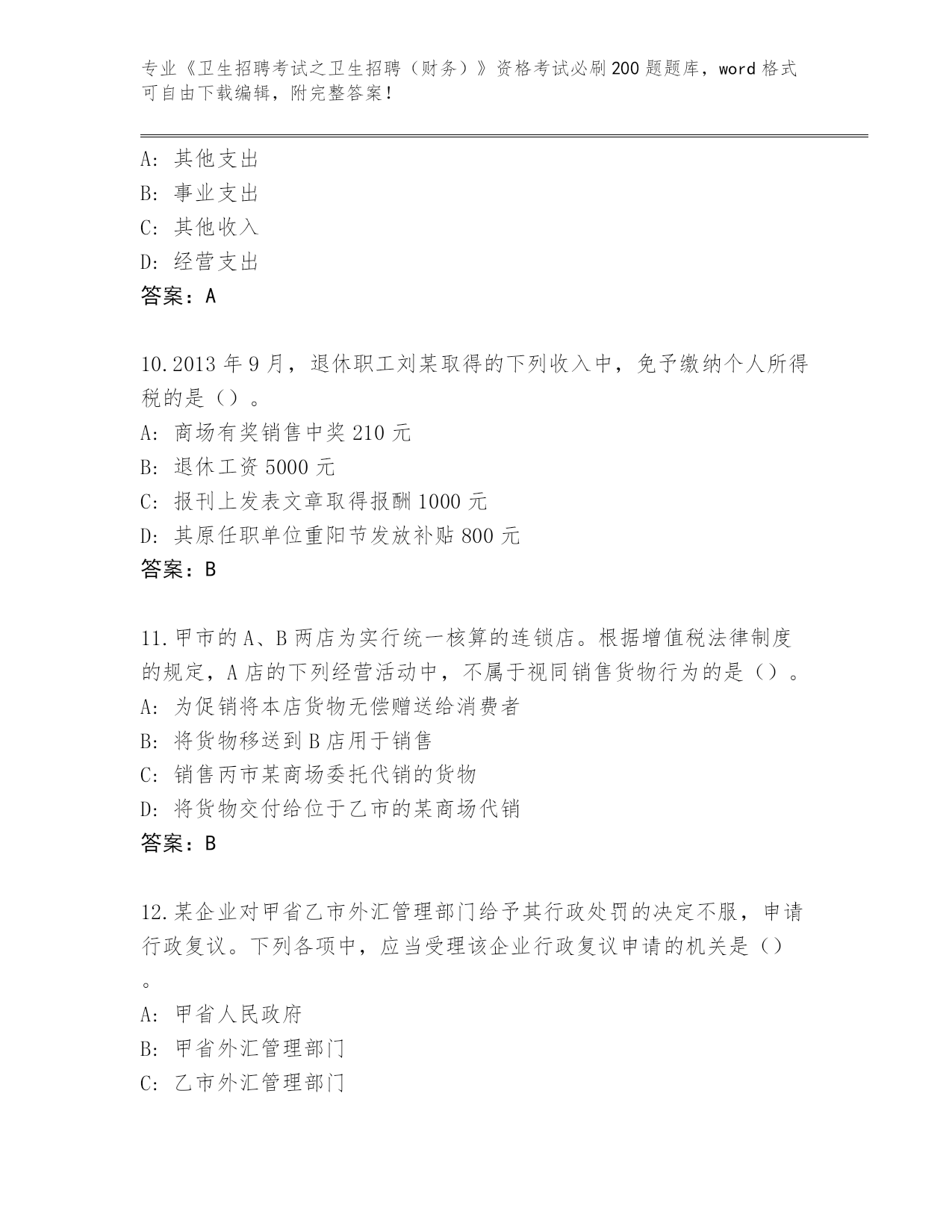 专业《卫生招聘考试之卫生招聘（财务）》资格考试必刷200题题库，word格式可自由下载编辑，附完整答案！

A：其他支出
B：事业支出
C：其他收入
D：经营支出
答案：A

10.2013年9月，退休职工刘某取得的下列收入中，免予缴纳个人所得税的是（）。
A：商场有奖销售中奖210元
B：退休工资5000元
C：报刊上发表文章取得报酬1000元
D：其原任职单位重阳节发放补贴800元
答案：B

11.甲市的A、B两店为实行统一核算的连锁店。根据增值税法律制度的规定，A店的下列经营活动中，不属于视同销售货物行为的是（）。
A：为促销将本店货物无偿赠送给消费者
B：将货物移送到B店用于销售
C：销售丙市某商场委托代销的货物
D：将货物交付给位于乙市的某商场代销
答案：B

12.某企业对甲省乙市外汇管理部门给予其行政处罚的决定不服，申请行政复议。下列各项中，应当受理该企业行政复议申请的机关是（）。
A：甲省人民政府
B：甲省外汇管理部门
C：乙市外汇管理部门